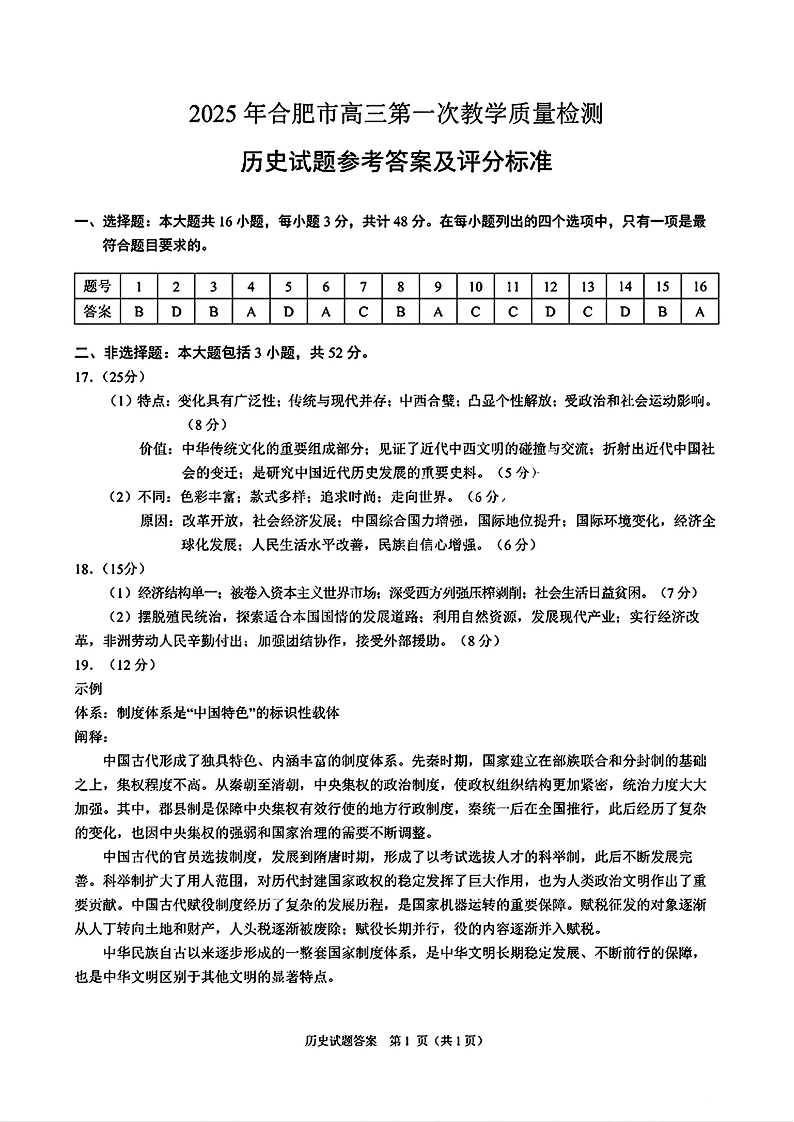 2025 年合肥市高三第一次教学质量检测

历史试题参考答案及评分标准

一、选择题：本大题共 16 小题，每小题 3 分，共计 48 分。在每小题列出的四个选项中，只有一项是最符合题目要求的。

| 题号 | 1 | 2 | 3 | 4 | 5 | 6 | 7 | 8 | 9 | 10 | 11 | 12 | 13 | 14 | 15 | 16 |
|---|---|---|---|---|---|---|---|---|---|---|---|---|---|---|---|---|
| 答案 | B | D | B | A | D | A | C | B | A | C | C | D | C | D | B | A |

二、非选择题：本大题包括 3 小题，共 52 分。

17.（25分）

（1）特点：变化具有广泛性；传统与现代并存；中西合璧；凸显个性解放；受政治和社会运动影响。（8 分）

价值：中华传统文化的重要组成部分；见证了近代中西文明的碰撞与交流；折射出近代中国社会的变迁；是研究中国近代历史发展的重要史料。（5 分）

（2）不同：色彩丰富；款式多样；追求时尚；走向世界。（6 分）

原因：改革开放，社会经济发展；中国综合国力增强，国际地位提升；国际环境变化，经济全球化发展；人民生活水平改善，民族自信心增强。（6 分）

18.（15分）

（1）经济结构单一；被卷入资本主义世界市场；深受西方列强压榨剥削；社会生活日益贫困。（7 分）

（2）摆脱殖民统治，探索适合本国国情的发展道路；利用自然资源，发展现代产业；实行经济改革，非洲劳动人民辛勤付出；加强团结协作，接受外部援助。（8 分）

19.（12 分）

示例

体系：制度体系是“中国特色”的标识性载体

阐释：

中国古代形成了独具特色、内涵丰富的制度体系。先秦时期，国家建立在部族联合和分封制的基础之上，集权程度不高。从秦朝至清朝，中央集权的政治制度，使政权组织结构更加紧密，统治力度大大加强。其中，郡县制是保障中央集权有效行使的地方行政制度，秦统一后在全国推行，此后经历了复杂的变化，也因中央集权的强弱和国家治理的需要不断调整。

中国古代的官员选拔制度，发展到隋唐时期，形成了以考试选拔人才的科举制，此后不断发展完善。科举制扩大了用人范围，对历代封建国家政权的稳定发挥了巨大作用，也为人类政治文明作出了重要贡献。中国古代赋役制度经历了复杂的发展历程，是国家机器运转的重要保障。赋税征发的对象逐渐从人丁转向土地和财产，人头税逐渐被废除；赋役长期并行，役的内容逐渐并入赋税。

中华民族自古以来逐步形成的一整套国家制度体系，是中华文明长期稳定发展、不断前行的保障，也是中华文明区别于其他文明的显著特点。

历史试题答案 第 1 页（共 1 页）